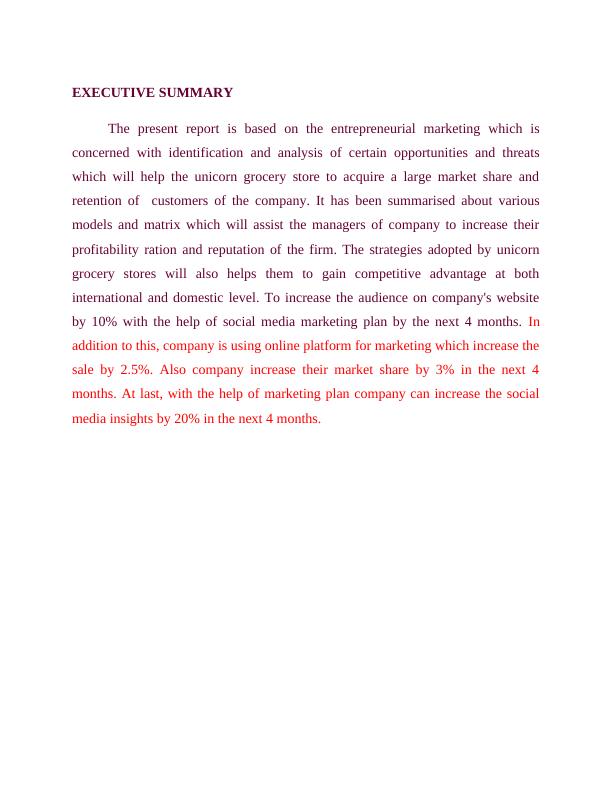 EXECUTIVE SUMMARY

The present report is based on the entrepreneurial marketing which is concerned with identification and analysis of certain opportunities and threats which will help the unicorn grocery store to acquire a large market share and retention of customers of the company. It has been summarised about various models and matrix which will assist the managers of company to increase their profitability ration and reputation of the firm. The strategies adopted by unicorn grocery stores will also helps them to gain competitive advantage at both international and domestic level. To increase the audience on company's website by 10% with the help of social media marketing plan by the next 4 months. In addition to this, company is using online platform for marketing which increase the sale by 2.5%. Also company increase their market share by 3% in the next 4 months. At last, with the help of marketing plan company can increase the social media insights by 20% in the next 4 months.